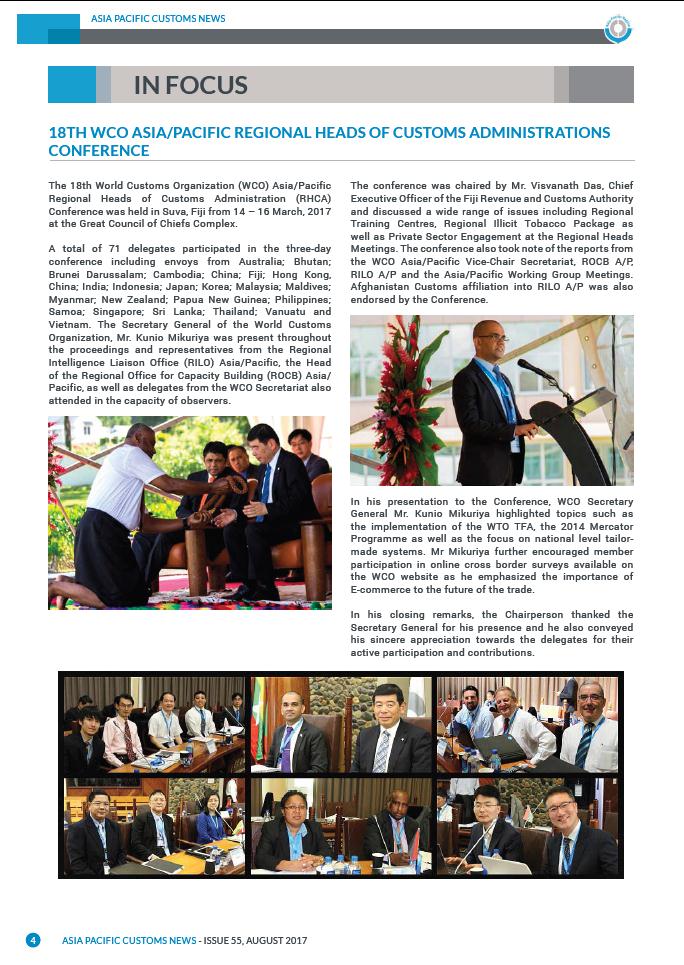 ASIA PACIFIC CUSTOMS NEWS

IN FOCUS

18TH WCO ASIA/PACIFIC REGIONAL HEADS OF CUSTOMS ADMINISTRATIONS CONFERENCE

The 18th World Customs Organization (WCO) Asia/Pacific Regional Heads of Customs Administration (RHCA) Conference was held in Suva, Fiji from 14 – 16 March, 2017 at the Great Council of Chiefs Complex.

A total of 71 delegates participated in the three-day conference including envoys from Australia; Bhutan; Brunei Darussalam; Cambodia; China; Fiji; Hong Kong, China; India; Indonesia; Japan; Korea; Malaysia; Maldives; Myanmar; New Zealand; Papua New Guinea; Philippines; Samoa; Singapore; Sri Lanka; Thailand; Vanuatu and Vietnam. The Secretary General of the World Customs Organization, Mr. Kunio Mikuriya was present throughout the proceedings and representatives from the Regional Intelligence Liaison Office (RILO) Asia/Pacific, the Head of the Regional Office for Capacity Building (ROCB) Asia/Pacific, as well as delegates from the WCO Secretariat also attended in the capacity of observers.

The conference was chaired by Mr. Visvanath Das, Chief Executive Officer of the Fiji Revenue and Customs Authority and discussed a wide range of issues including Regional Training Centres, Regional Illicit Tobacco Package as well as Private Sector Engagement at the Regional Heads Meetings. The conference also took note of the reports from the WCO Asia/Pacific Vice-Chair Secretariat, ROCB A/P, RILO A/P and the Asia/Pacific Working Group Meetings. Afghanistan Customs affiliation into RILO A/P was also endorsed by the Conference.

In his presentation to the Conference, WCO Secretary General Mr. Kunio Mikuriya highlighted topics such as the implementation of the WTO TFA, the 2014 Mercator Programme as well as the focus on national level tailor-made systems. Mr Mikuriya further encouraged member participation in online cross border surveys available on the WCO website as he emphasized the importance of E-commerce to the future of the trade.

In his closing remarks, the Chairperson thanked the Secretary General for his presence and he also conveyed his sincere appreciation towards the delegates for their active participation and contributions.

4 ASIA PACIFIC CUSTOMS NEWS - ISSUE 55, AUGUST 2017